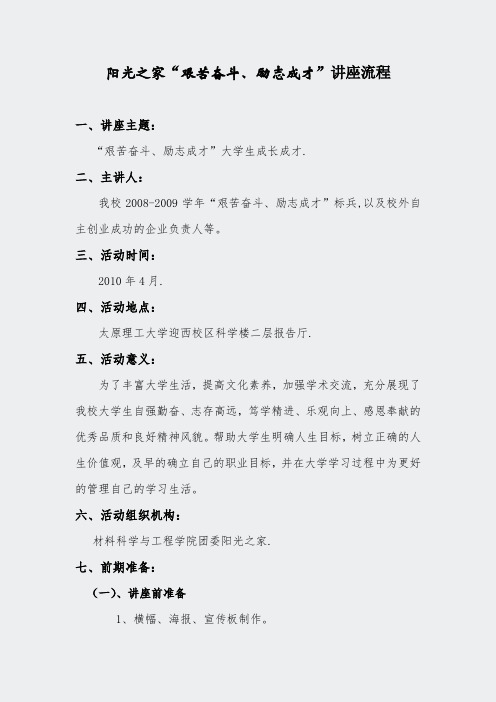 阳光之家“艰苦奋斗、励志成才”讲座流程

一、讲座主题：

“艰苦奋斗、励志成才”大学生成长成才.

二、主讲人：

我校 2008-2009 学年“艰苦奋斗、励志成才”标兵,以及校外自主创业成功的企业负责人等。

三、活动时间：

2010 年 4 月.

四、活动地点：

太原理工大学迎西校区科学楼二层报告厅.

五、活动意义：

为了丰富大学生活，提高文化素养，加强学术交流，充分展现了我校大学生自强勤奋、志存高远，笃学精进、乐观向上、感恩奉献的优秀品质和良好精神风貌。帮助大学生明确人生目标，树立正确的人生价值观，及早的确立自己的职业目标，并在大学学习过程中为更好的管理自己的学习生活。

六、活动组织机构：

材料科学与工程学院团委阳光之家.

七、前期准备：

(一)、讲座前准备

1、横幅、海报、宣传板制作。